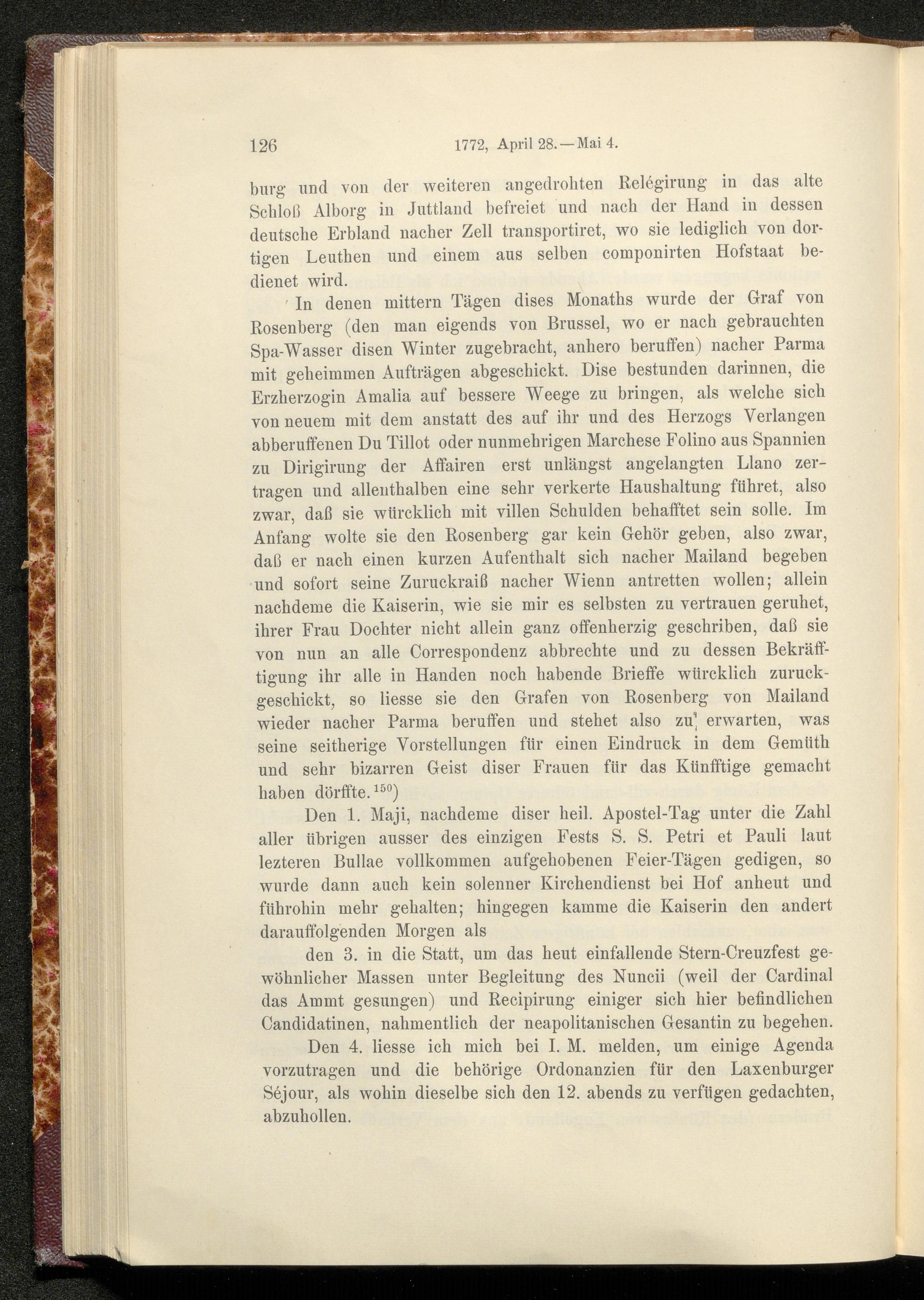 126 1772, April 28.—Mai 4.

burg und von der weiteren angedrohten Relégirung in das alte Schloß Alborg in Juttland befreiet und nach der Hand in dessen deutsche Erbland nacher Zell transportiret, wo sie lediglich von dortigen Leuthen und einem aus selben componirten Hofstaat bedienet wird.

In denen mittern Tägen dises Monaths wurde der Graf von Rosenberg (den man eigends von Brussel, wo er nach gebrauchten Spa-Wasser disen Winter zugebracht, anhero beruffen) nacher Parma mit geheimmen Aufträgen abgeschickt. Dise bestunden darinnen, die Erzherzogin Amalia auf bessere Weege zu bringen, als welche sich von neuem mit dem anstatt des auf ihr und des Herzogs Verlangen abberuffenen Du Tillot oder nunmehrigen Marchese Folino aus Spannien zu Dirigirung der Affairen erst unlängst angelangten Llano zertragen und allenthalben eine sehr verkerte Haushaltung führet, also zwar, daß sie würcklich mit villen Schulden behafftet sein solle. Im Anfang wolte sie den Rosenberg gar kein Gehör geben, also zwar, daß er nach einen kurzen Aufenthalt sich nacher Mailand begeben und sofort seine Zuruckraiß nacher Wienn antretten wollen; allein nachdeme die Kaiserin, wie sie mir es selbsten zu vertrauen geruhet, ihrer Frau Dochter nicht allein ganz offenherzig geschriben, daß sie von nun an alle Correspondenz abbrechte und zu dessen Bekräfftigung ihr alle in Handen noch habende Brieffe würcklich zuruckgeschickt, so liesse sie den Grafen von Rosenberg von Mailand wieder nacher Parma beruffen und stehet also zu erwarten, was seine seitherige Vorstellungen für einen Eindruck in dem Gemüth und sehr bizarren Geist diser Frauen für das Künfftige gemacht haben dörffte.$^{150}$)

Den 1. Maji, nachdeme diser heil. Apostel-Tag unter die Zahl aller übrigen ausser des einzigen Fests S. S. Petri et Pauli laut lezteren Bullae vollkommen aufgehobenen Feier-Tägen gedigen, so wurde dann auch kein solenner Kirchendienst bei Hof anheut und führohin mehr gehalten; hingegen kamme die Kaiserin den andert darauffolgenden Morgen als

den 3. in die Statt, um das heut einfallende Stern-Creuzfest gewöhnlicher Massen unter Begleitung des Nuncii (weil der Cardinal das Ammt gesungen) und Recipirung einiger sich hier befindlichen Candidatinen, nahmentlich der neapolitanischen Gesantin zu begehen.

Den 4. liesse ich mich bei I. M. melden, um einige Agenda vorzutragen und die behörige Ordonanzien für den Laxenburger Séjour, als wohin dieselbe sich den 12. abends zu verfügen gedachten, abzuhollen.